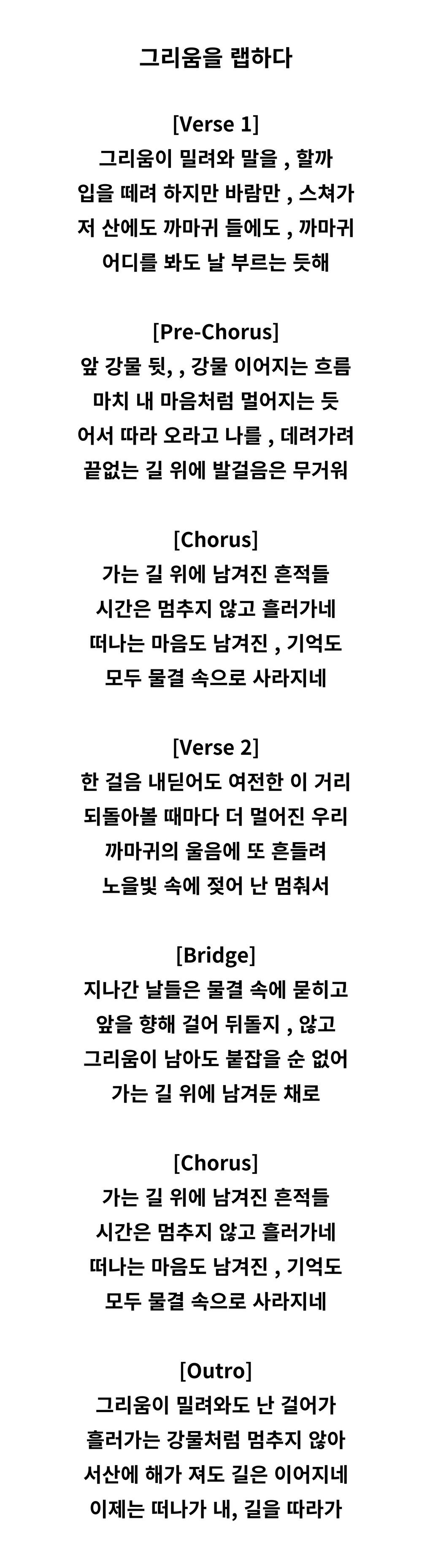 그리움을 랩하다

[Verse 1]
그리움이 밀려와 말을 , 할까
입을 떼려 하지만 바람만 , 스쳐가
저 산에도 까마귀 들에도 , 까마귀
어디를 봐도 날 부르는 듯해

[Pre-Chorus]
앞 강물 뒷, , 강물 이어지는 흐름
마치 내 마음처럼 멀어지는 듯
어서 따라 오라고 나를 , 데려가려
끝없는 길 위에 발걸음은 무거워

[Chorus]
가는 길 위에 남겨진 흔적들
시간은 멈추지 않고 흘러가네
떠나는 마음도 남겨진 , 기억도
모두 물결 속으로 사라지네

[Verse 2]
한 걸음 내딛어도 여전한 이 거리
되돌아볼 때마다 더 멀어진 우리
까마귀의 울음에 또 흔들려
노을빛 속에 젖어 난 멈춰서

[Bridge]
지나간 날들은 물결 속에 묻히고
앞을 향해 걸어 뒤돌지 , 않고
그리움이 남아도 붙잡을 순 없어
가는 길 위에 남겨둔 채로

[Chorus]
가는 길 위에 남겨진 흔적들
시간은 멈추지 않고 흘러가네
떠나는 마음도 남겨진 , 기억도
모두 물결 속으로 사라지네

[Outro]
그리움이 밀려와도 난 걸어가
흘러가는 강물처럼 멈추지 않아
서산에 해가 져도 길은 이어지네
이제는 떠나가 내, 길을 따라가